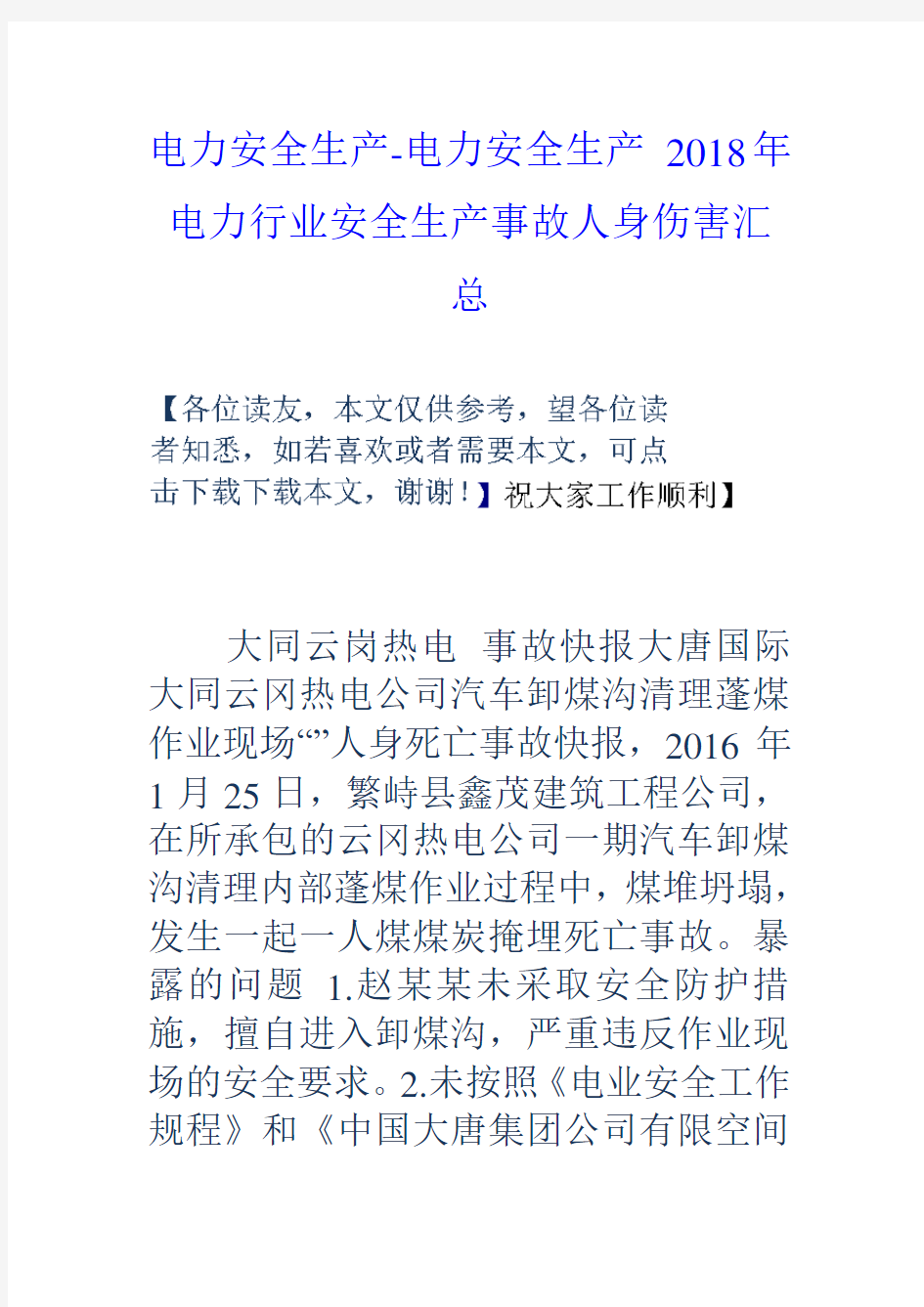 电力安全生产-电力安全生产 2018年电力行业安全生产事故人身伤害汇总

【各位读友，本文仅供参考，望各位读者知悉，如若喜欢或者需要本文，可点击下载下载本文，谢谢！】祝大家工作顺利】

大同云岗热电 事故快报大唐国际大同云冈热电公司汽车卸煤沟清理蓬煤作业现场“”人身死亡事故快报，2016 年 1 月 25 日，繁峙县鑫茂建筑工程公司，在所承包的云冈热电公司一期汽车卸煤沟清理内部蓬煤作业过程中，煤堆坍塌，发生一起一人煤煤炭掩埋死亡事故。暴露的问题 1.赵某某未采取安全防护措施，擅自进入卸煤沟，严重违反作业现场的安全要求。2.未按照《电业安全工作规程》和《中国大唐集团公司有限空间